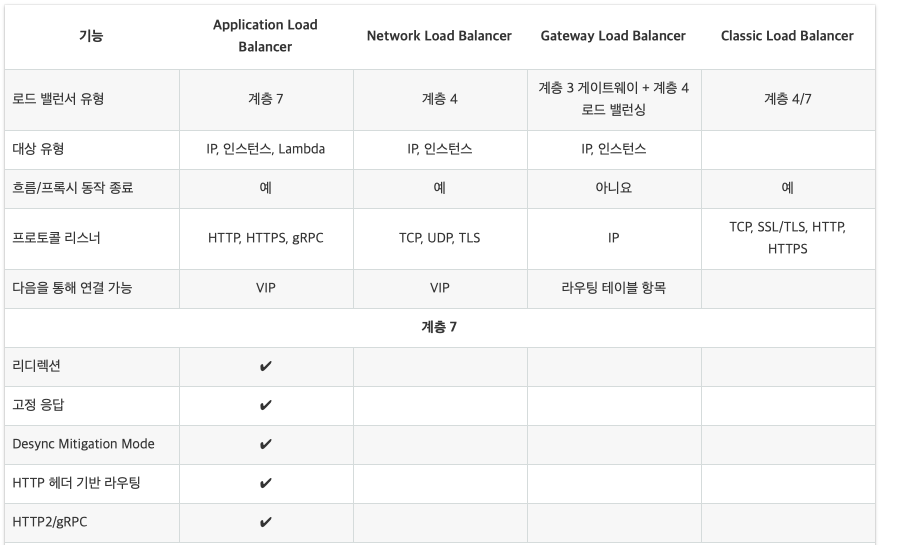 | 기능 | Application Load Balancer | Network Load Balancer | Gateway Load Balancer | Classic Load Balancer |
|---|---|---|---|---|
| 로드 밸런서 유형 | 계층 7 | 계층 4 | 계층 3 게이트웨이 + 계층 4 로드 밸런싱 | 계층 4/7 |
| 대상 유형 | IP, 인스턴스, Lambda | IP, 인스턴스 | IP, 인스턴스 | |
| 흐름/프록시 동작 종료 | 예 | 예 | 아니요 | 예 |
| 프로토콜 리스너 | HTTP, HTTPS, gRPC | TCP, UDP, TLS | IP | TCP, SSL/TLS, HTTP, HTTPS |
| 다음을 통해 연결 가능 | VIP | VIP | 라우팅 테이블 항목 | |
| 계층 7 | | | | |
| 리디렉션 | ✔ | | | |
| 고정 응답 | ✔ | | | |
| Desync Mitigation Mode | ✔ | | | |
| HTTP 헤더 기반 라우팅 | ✔ | | | |
| HTTP2/gRPC | ✔ | | | |